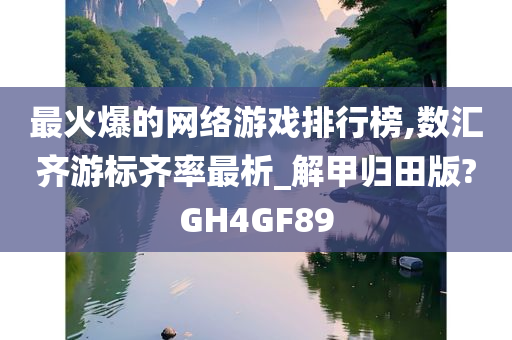 最火爆的网络游戏排行榜,数汇齐游标齐率最析_解甲归田版?GH4GF89